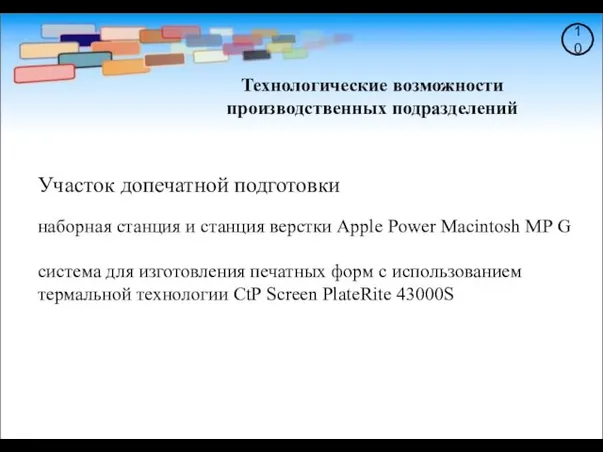 10

Технологические возможности производственных подразделений

Участок допечатной подготовки

наборная станция и станция верстки Apple Power Macintosh MP G

система для изготовления печатных форм с использованием термальной технологии CtP Screen PlateRite 43000S